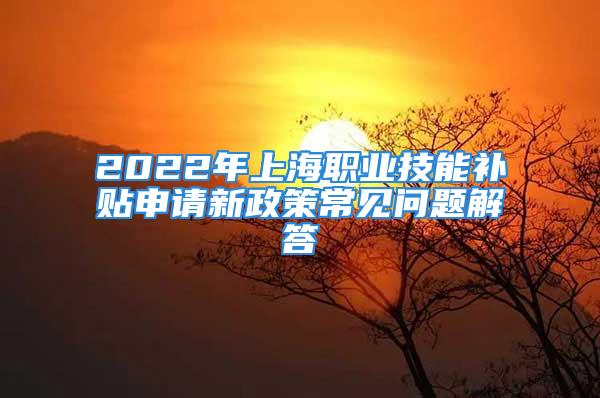 2022年上海职业技能补贴申请新政策常见问题解答